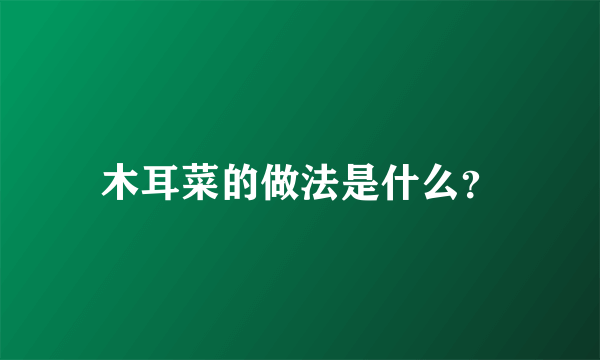 木耳菜的做法是什么?